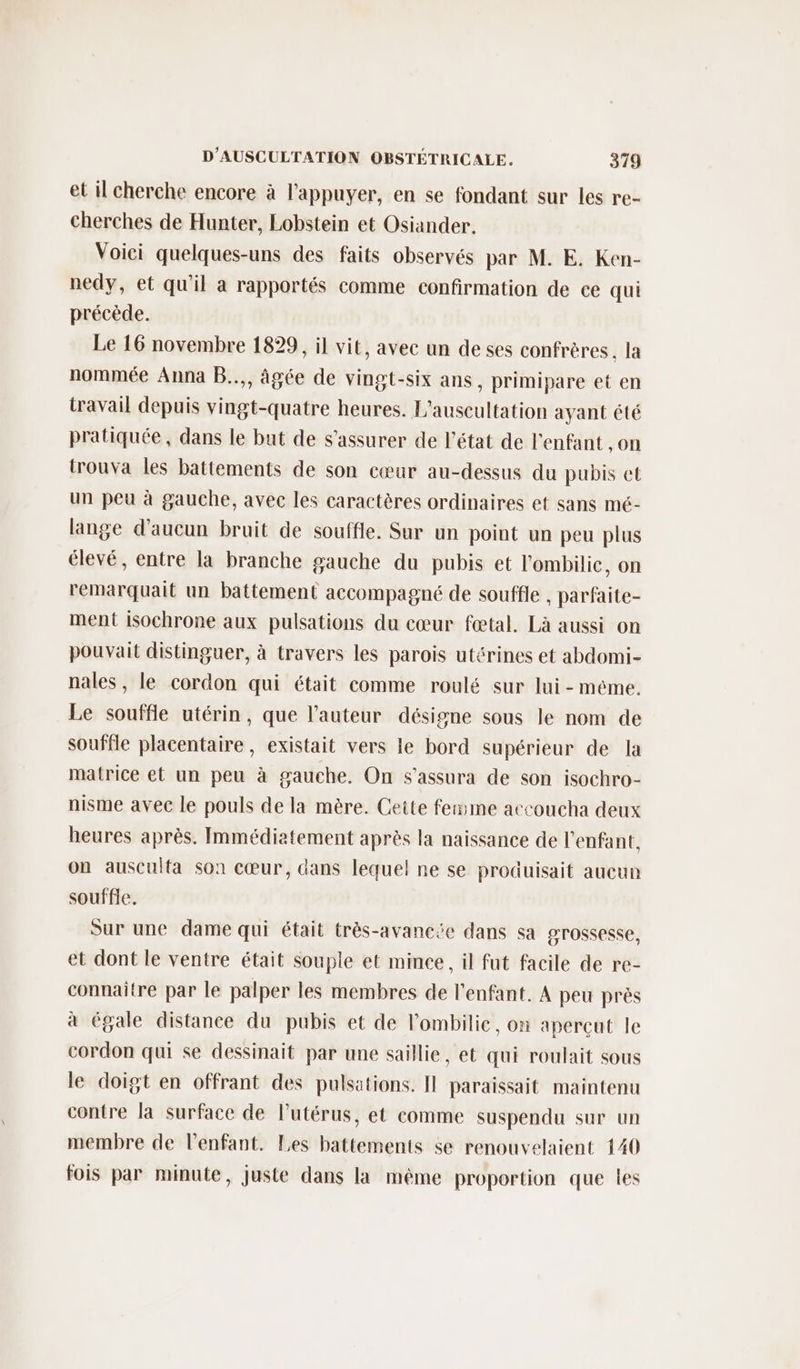 D'AUSCULTATION OBSTÉTRICALE. 379

et il cherche encore à l'appuyer, en se fondant sur les recherches de Hunter, Lobstein et Osiander.

Voici quelques-uns des faits observés par M. E. Kennedy, et qu'il a rapportés comme confirmation de ce qui précède.

Le 16 novembre 1829, il vit, avec un de ses confrères, la nommée Anna B..., âgée de vingt-six ans, primipare et en travail depuis vingt-quatre heures. L'auscultation ayant été pratiquée, dans le but de s'assurer de l'état de l'enfant, on trouva les battements de son cœur au-dessus du pubis et un peu à gauche, avec les caractères ordinaires et sans mélange d'aucun bruit de souffle. Sur un point un peu plus élevé, entre la branche gauche du pubis et l'ombilic, on remarquait un battement accompagné de souffle, parfaitement isochrone aux pulsations du cœur fœtal. Là aussi on pouvait distinguer, à travers les parois utérines et abdominales, le cordon qui était comme roulé sur lui-même. Le souffle utérin, que l'auteur désigne sous le nom de souffle placentaire, existait vers le bord supérieur de la matrice et un peu à gauche. On s'assura de son isochronisme avec le pouls de la mère. Cette femme accoucha deux heures après. Immédiatement après la naissance de l'enfant, on ausculta son cœur, dans lequel ne se produisait aucun souffle.

Sur une dame qui était très-avancée dans sa grossesse, et dont le ventre était souple et mince, il fut facile de reconnaître par le palper les membres de l'enfant. A peu près à égale distance du pubis et de l'ombilic, on aperçut le cordon qui se dessinait par une saillie, et qui roulait sous le doigt en offrant des pulsations. Il paraissait maintenu contre la surface de l'utérus, et comme suspendu sur un membre de l'enfant. Les battements se renouvelaient 140 fois par minute, juste dans la même proportion que les